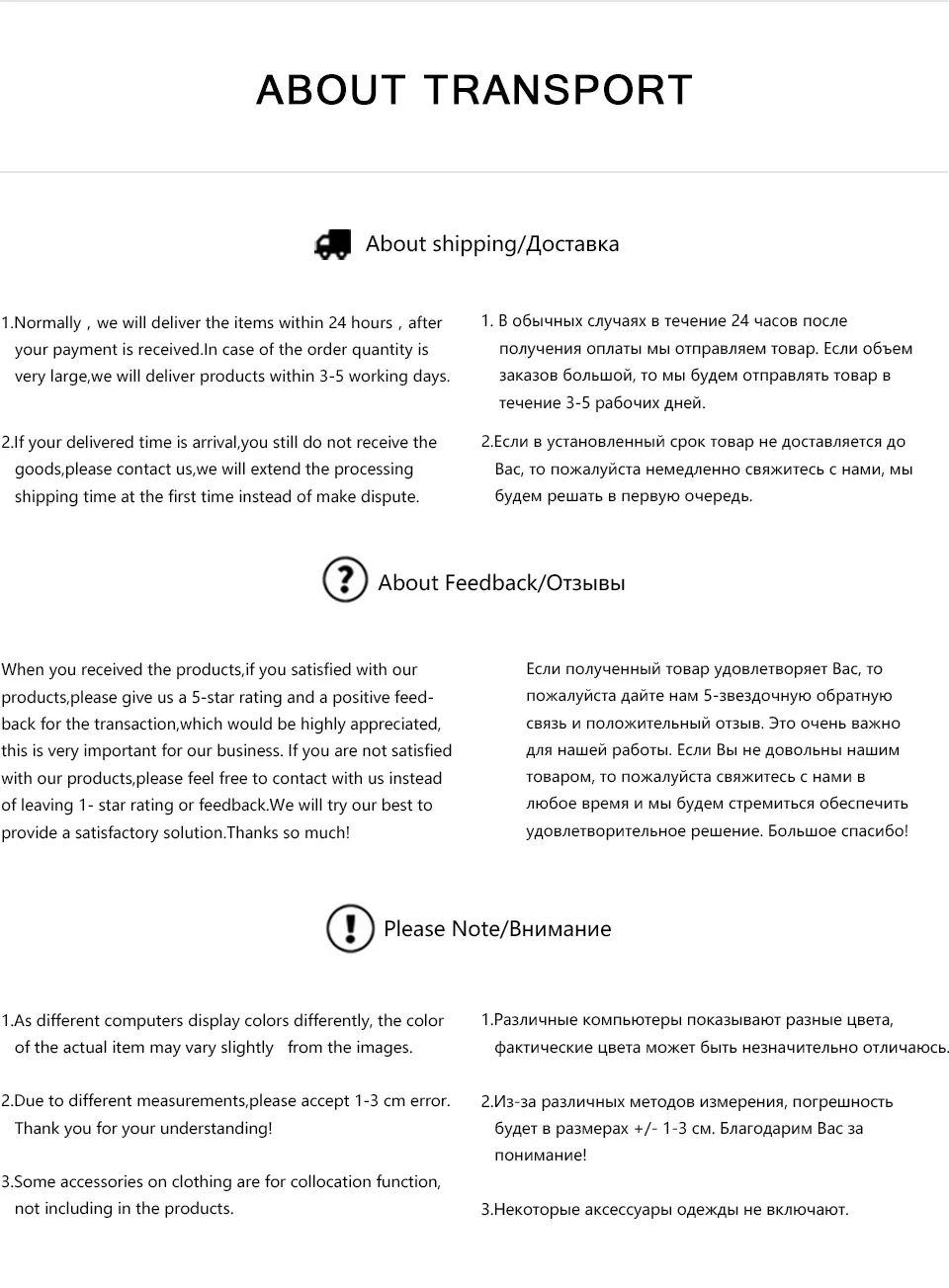 ABOUT TRANSPORT

About shipping/Доставка

1.Normally，we will deliver the items within 24 hours，after your payment is received.In case of the order quantity is very large,we will deliver products within 3-5 working days.

2.If your delivered time is arrival,you still do not receive the goods,please contact us,we will extend the processing shipping time at the first time instead of make dispute.

1. В обычных случаях в течение 24 часов после получения оплаты мы отправляем товар. Если объем заказов большой, то мы будем отправлять товар в течение 3-5 рабочих дней.

2.Если в установленный срок товар не доставляется до Вас, то пожалуйста немедленно свяжитесь с нами, мы будем решать в первую очередь.

About Feedback/Отзывы

When you received the products,if you satisfied with our products,please give us a 5-star rating and a positive feedback for the transaction,which would be highly appreciated, this is very important for our business. If you are not satisfied with our products,please feel free to contact with us instead of leaving 1- star rating or feedback.We will try our best to provide a satisfactory solution.Thanks so much!

Если полученный товар удовлетворяет Вас, то пожалуйста дайте нам 5-звездочную обратную связь и положительный отзыв. Это очень важно для нашей работы. Если Вы не довольны нашим товаром, то пожалуйста свяжитесь с нами в любое время и мы будем стремиться обеспечить удовлетворительное решение. Большое спасибо!

Please Note/Внимание

1.As different computers display colors differently, the color of the actual item may vary slightly from the images.

2.Due to different measurements,please accept 1-3 cm error. Thank you for your understanding!

3.Some accessories on clothing are for collocation function, not including in the products.

1.Различные компьютеры показывают разные цвета, фактические цвета может быть незначительно отличаюсь.

2.Из-за различных методов измерения, погрешность будет в размерах +/- 1-3 см. Благодарим Вас за понимание!

3.Некоторые аксессуары одежды не включают.